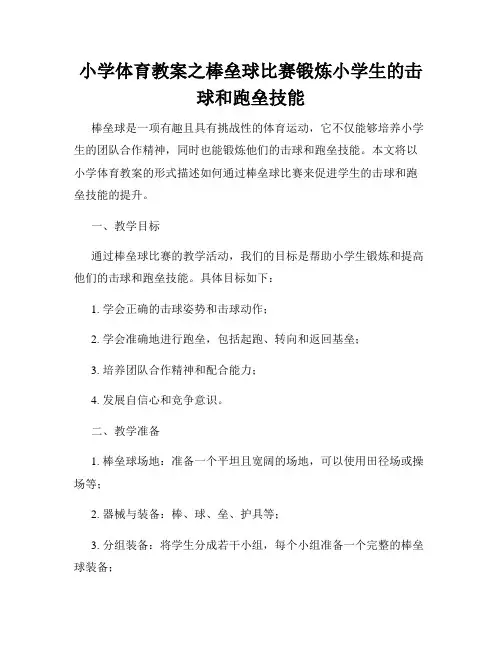 小学体育教案之棒垒球比赛锻炼小学生的击球和跑垒技能

棒垒球是一项有趣且具有挑战性的体育运动，它不仅能够培养小学生的团队合作精神，同时也能锻炼他们的击球和跑垒技能。本文将以小学体育教案的形式描述如何通过棒垒球比赛来促进学生的击球和跑垒技能的提升。

一、教学目标

通过棒垒球比赛的教学活动，我们的目标是帮助小学生锻炼和提高他们的击球和跑垒技能。具体目标如下：

1. 学会正确的击球姿势和击球动作；

2. 学会准确地进行跑垒，包括起跑、转向和返回基垒；

3. 培养团队合作精神和配合能力；

4. 发展自信心和竞争意识。

二、教学准备

1. 棒垒球场地：准备一个平坦且宽阔的场地，可以使用田径场或操场等；

2. 器械与装备：棒、球、垒、护具等；

3. 分组装备：将学生分成若干小组，每个小组准备一个完整的棒垒球装备；